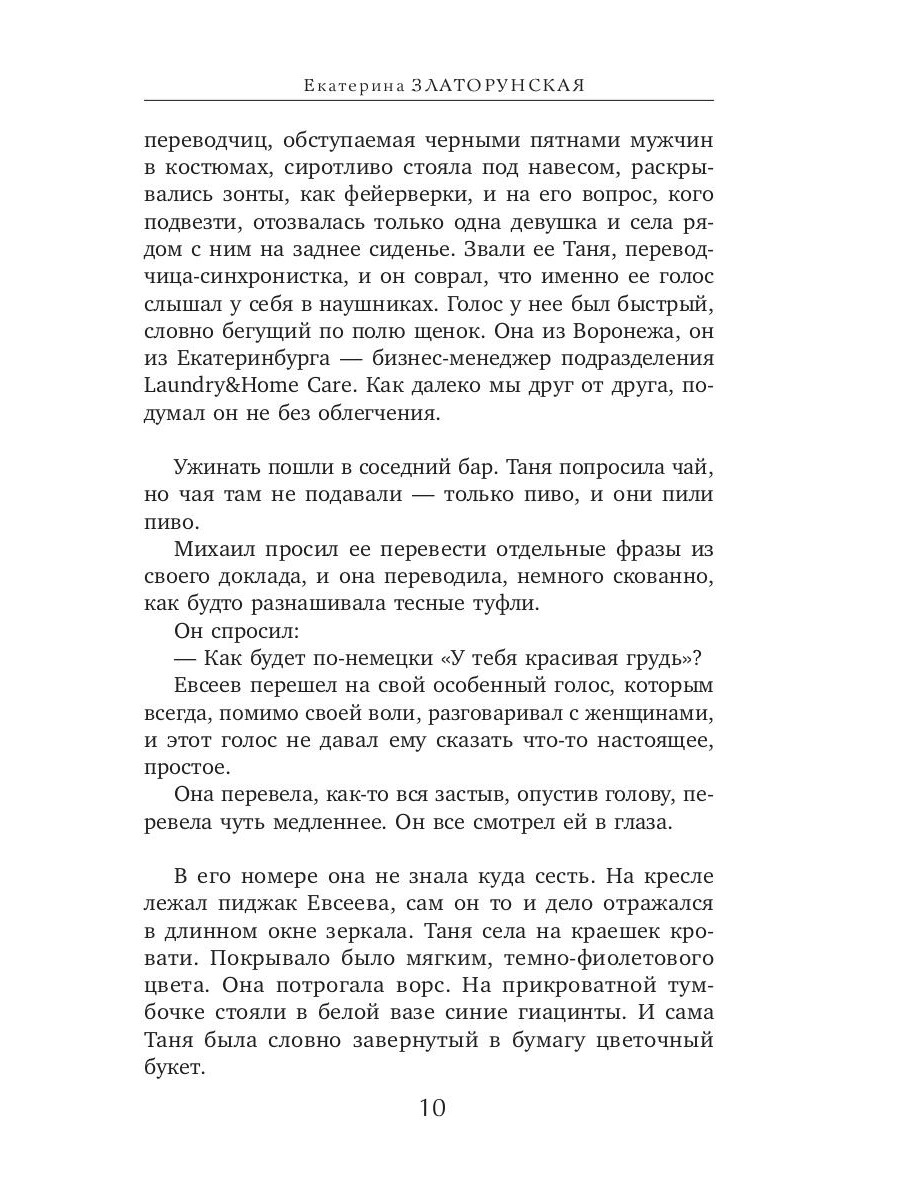 Екатерина ЗЛАТОРУНСКАЯ

переводчиц, обступаемая черными пятнами мужчин в костюмах, сиротливо стояла под навесом, раскрывались зонты, как фейерверки, и на его вопрос, кого подвезти, отозвалась только одна девушка и села рядом с ним на заднее сиденье. Звали ее Таня, переводчица-синхронистка, и он соврал, что именно ее голос слышал у себя в наушниках. Голос у нее был быстрый, словно бегущий по полю щенок. Она из Воронежа, он из Екатеринбурга — бизнес-менеджер подразделения Laundry&Home Care. Как далеко мы друг от друга, подумал он не без облегчения.

Ужинать пошли в соседний бар. Таня попросила чай, но чая там не подавали — только пиво, и они пили пиво.

Михаил просил ее перевести отдельные фразы из своего доклада, и она переводила, немного скованно, как будто разнашивала тесные туфли.

Он спросил:

— Как будет по-немецки «У тебя красивая грудь»?

Евсеев перешел на свой особенный голос, которым всегда, помимо своей воли, разговаривал с женщинами, и этот голос не давал ему сказать что-то настоящее, простое.

Она перевела, как-то вся застыв, опустив голову, перевела чуть медленнее. Он все смотрел ей в глаза.

В его номере она не знала куда сесть. На кресле лежал пиджак Евсеева, сам он то и дело отражался в длинном окне зеркала. Таня села на краешек кровати. Покрывало было мягким, темно-фиолетового цвета. Она потрогала ворс. На прикроватной тумбочке стояли в белой вазе синие гиацинты. И сама Таня была словно завернутый в бумагу цветочный букет.

10